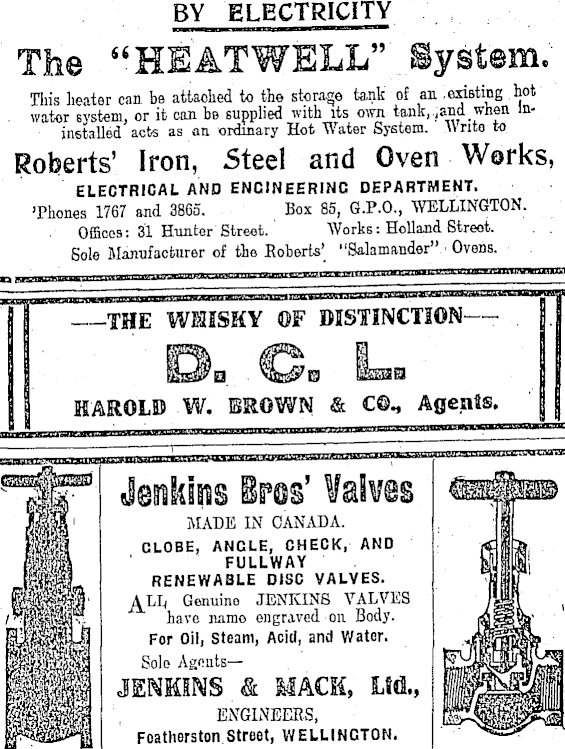 BY ELECTRICITY

The "HEATWELL" System.

This heater can be attached to the storage tank of an existing hot water system, or it can be supplied with its own tank, and when installed acts as an ordinary Hot Water System. Write to

Roberts' Iron, Steel and Oven Works,

ELECTRICAL AND ENGINEERING DEPARTMENT.

'Phones 1767 and 3865. Box 85, G.P.O., WELLINGTON.

Offices: 31 Hunter Street. Works: Holland Street.

Sole Manufacturer of the Roberts' "Salamander" Ovens.

—THE WHISKY OF DISTINCTION—

D. C. L.

HAROLD W. BROWN & CO., Agents.

Jenkins Bros' Valves

MADE IN CANADA.

GLOBE, ANGLE, CHECK, AND FULLWAY

RENEWABLE DISC VALVES.

ALL Genuine JENKINS VALVES have name engraved on Body.

For Oil, Steam, Acid, and Water.

Sole Agents—

JENKINS & MACK, Ltd.,

ENGINEERS,

Featherston Street, WELLINGTON.